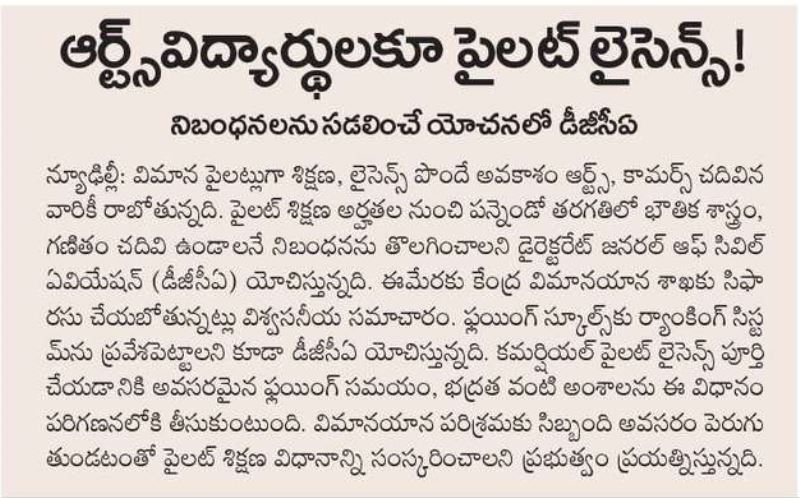 ఆర్ట్స్ విద్యార్థులకూ పైలట్ లైసెన్స్!

నిబంధనలను సడలించే యోచనలో డీజీసీఏ

న్యూఢిల్లీ: విమాన పైలట్లుగా శిక్షణ, లైసెన్స్ పొందే అవకాశం ఆర్ట్స్, కామర్స్ చదివిన వారికీ రాబోతున్నది. పైలట్ శిక్షణ అర్హతల నుంచి పన్నెండో తరగతిలో భౌతిక శాస్త్రం, గణితం చదివి ఉండాలనే నిబంధనను తొలగించాలని డైరెక్టరేట్ జనరల్ ఆఫ్ సివిల్ ఏవియేషన్ (డీజీసీఏ) యోచిస్తున్నది. ఈమేరకు కేంద్ర విమానయాన శాఖకు సిఫారసు చేయబోతున్నట్లు విశ్వసనీయ సమాచారం. ఫ్లయింగ్ స్కూల్స్‌కు ర్యాంకింగ్ సిస్టమ్‌ను ప్రవేశపెట్టాలని కూడా డీజీసీఏ యోచిస్తున్నది. కమర్షియల్ పైలట్ లైసెన్స్ పూర్తి చేయడానికి అవసరమైన ఫ్లయింగ్ సమయం, భద్రత వంటి అంశాలను ఈ విధానం పరిగణనలోకి తీసుకుంటుంది. విమానయాన పరిశ్రమకు సిబ్బంది అవసరం పెరుగుతుండటంతో పైలట్ శిక్షణ విధానాన్ని సంస్కరించాలని ప్రభుత్వం ప్రయత్నిస్తున్నది.